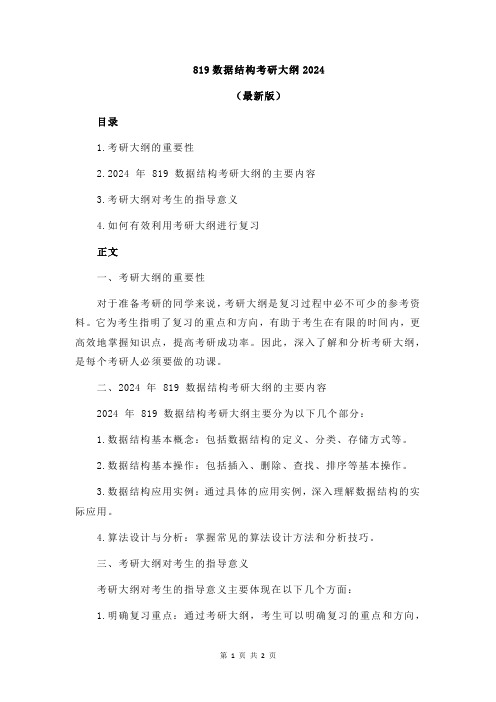 819 数据结构考研大纲 2024

（最新版）

目录

1.考研大纲的重要性

2.2024 年 819 数据结构考研大纲的主要内容

3.考研大纲对考生的指导意义

4.如何有效利用考研大纲进行复习

正文

一、考研大纲的重要性

对于准备考研的同学来说，考研大纲是复习过程中必不可少的参考资料。它为考生指明了复习的重点和方向，有助于考生在有限的时间内，更高效地掌握知识点，提高考研成功率。因此，深入了解和分析考研大纲，是每个考研人必须要做的功课。

二、2024 年 819 数据结构考研大纲的主要内容

2024 年 819 数据结构考研大纲主要分为以下几个部分：

1.数据结构基本概念：包括数据结构的定义、分类、存储方式等。

2.数据结构基本操作：包括插入、删除、查找、排序等基本操作。

3.数据结构应用实例：通过具体的应用实例，深入理解数据结构的实际应用。

4.算法设计与分析：掌握常见的算法设计方法和分析技巧。

三、考研大纲对考生的指导意义

考研大纲对考生的指导意义主要体现在以下几个方面：

1.明确复习重点：通过考研大纲，考生可以明确复习的重点和方向，

第 1 页 共 2 页